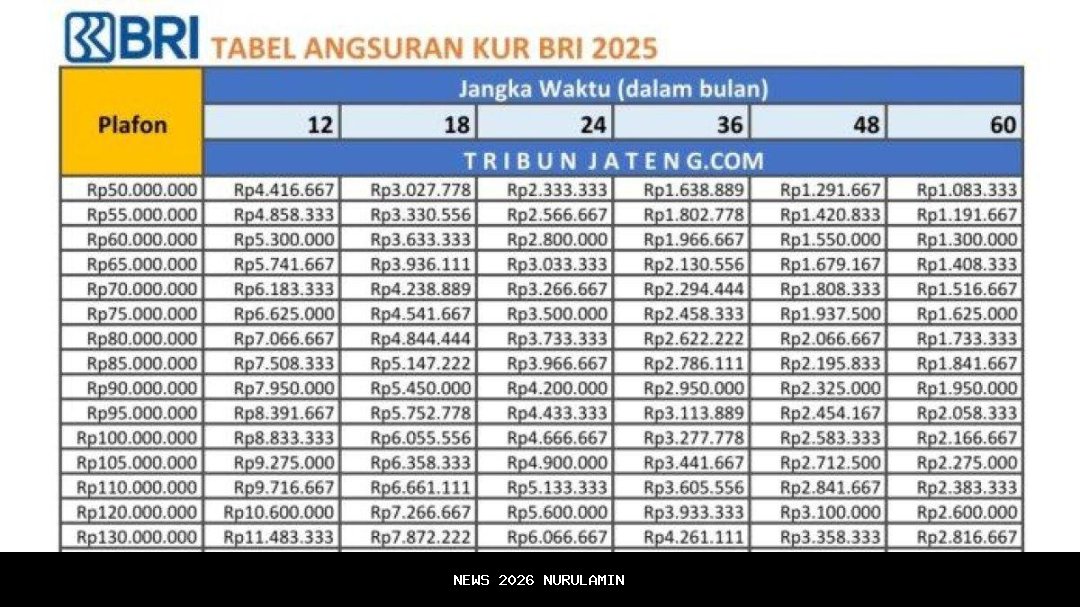 BRI TABEL ANGSURAN KUR BRI 2025

| Plafon | Jangka Waktu (dalam bulan) | | | | | |
|---|---|---|---|---|---|---|
| | 12 | 18 | 24 | 36 | 48 | 60 |
| | TRIBUN JATENG.COM | | | | | |
| Rp50.000.000 | Rp4.416.667 | Rp3.027.778 | Rp2.333.333 | Rp1.638.889 | Rp1.291.667 | Rp1.083.333 |
| Rp55.000.000 | Rp4.858.333 | Rp3.330.556 | Rp2.566.667 | Rp1.802.778 | Rp1.420.833 | Rp1.191.667 |
| Rp60.000.000 | Rp5.300.000 | Rp3.633.333 | Rp2.800.000 | Rp1.966.667 | Rp1.550.000 | Rp1.300.000 |
| Rp65.000.000 | Rp5.741.667 | Rp3.936.111 | Rp3.033.333 | Rp2.130.556 | Rp1.679.167 | Rp1.408.333 |
| Rp70.000.000 | Rp6.183.333 | Rp4.238.889 | Rp3.266.667 | Rp2.294.444 | Rp1.808.333 | Rp1.516.667 |
| Rp75.000.000 | Rp6.625.000 | Rp4.541.667 | Rp3.500.000 | Rp2.458.333 | Rp1.937.500 | Rp1.625.000 |
| Rp80.000.000 | Rp7.066.667 | Rp4.844.444 | Rp3.733.333 | Rp2.622.222 | Rp2.066.667 | Rp1.733.333 |
| Rp85.000.000 | Rp7.508.333 | Rp5.147.222 | Rp3.966.667 | Rp2.786.111 | Rp2.195.833 | Rp1.841.667 |
| Rp90.000.000 | Rp7.950.000 | Rp5.450.000 | Rp4.200.000 | Rp2.950.000 | Rp2.325.000 | Rp1.950.000 |
| Rp95.000.000 | Rp8.391.667 | Rp5.752.778 | Rp4.433.333 | Rp3.113.889 | Rp2.454.167 | Rp2.058.333 |
| Rp100.000.000 | Rp8.833.333 | Rp6.055.556 | Rp4.666.667 | Rp3.277.778 | Rp2.583.333 | Rp2.166.667 |
| Rp105.000.000 | Rp9.275.000 | Rp6.358.333 | Rp4.900.000 | Rp3.441.667 | Rp2.712.500 | Rp2.275.000 |
| Rp110.000.000 | Rp9.716.667 | Rp6.661.111 | Rp5.133.333 | Rp3.605.556 | Rp2.841.667 | Rp2.383.333 |
| Rp120.000.000 | Rp10.600.000 | Rp7.266.667 | Rp5.600.000 | Rp3.933.333 | Rp3.100.000 | Rp2.600.000 |
| Rp130.000.000 | Rp11.483.333 | Rp7.872.222 | Rp6.066.667 | Rp4.261.111 | Rp3.358.333 | Rp2.816.667 |

NEWS 2026 NURULAMIN